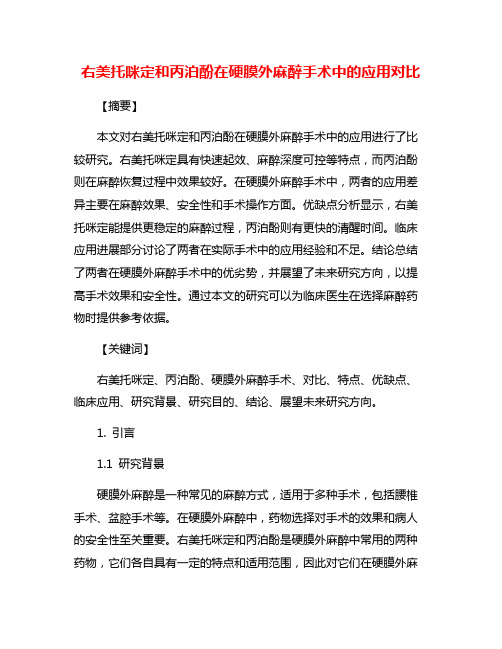 右美托咪定和丙泊酚在硬膜外麻醉手术中的应用对比

【摘要】

本文对右美托咪定和丙泊酚在硬膜外麻醉手术中的应用进行了比较研究。右美托咪定具有快速起效、麻醉深度可控等特点，而丙泊酚则在麻醉恢复过程中效果较好。在硬膜外麻醉手术中，两者的应用差异主要在麻醉效果、安全性和手术操作方面。优缺点分析显示，右美托咪定能提供更稳定的麻醉过程，丙泊酚则有更快的清醒时间。临床应用进展部分讨论了两者在实际手术中的应用经验和不足。结论总结了两者在硬膜外麻醉手术中的优劣势，并展望了未来研究方向，以提高手术效果和安全性。通过本文的研究可以为临床医生在选择麻醉药物时提供参考依据。

【关键词】

右美托咪定、丙泊酚、硬膜外麻醉手术、对比、特点、优缺点、临床应用、研究背景、研究目的、结论、展望未来研究方向。

1. 引言

1.1 研究背景

硬膜外麻醉是一种常见的麻醉方式，适用于多种手术，包括腰椎手术、盆腔手术等。在硬膜外麻醉中，药物选择对手术的效果和病人的安全性至关重要。右美托咪定和丙泊酚是硬膜外麻醉中常用的两种药物，它们各自具有一定的特点和适用范围，因此对它们在硬膜外麻